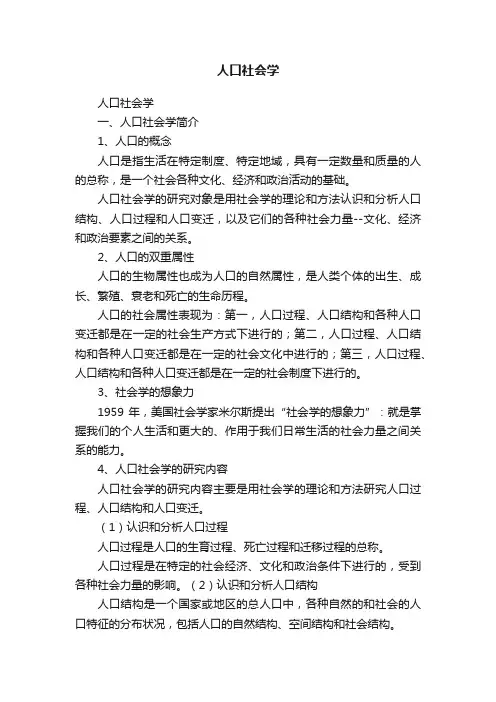 人口社会学

人口社会学

一、人口社会学简介

1、人口的概念

人口是指生活在特定制度、特定地域，具有一定数量和质量的人的总称，是一个社会各种文化、经济和政治活动的基础。

人口社会学的研究对象是用社会学的理论和方法认识和分析人口结构、人口过程和人口变迁，以及它们的各种社会力量--文化、经济和政治要素之间的关系。

2、人口的双重属性

人口的生物属性也成为人口的自然属性，是人类个体的出生、成长、繁殖、衰老和死亡的生命历程。

人口的社会属性表现为：第一，人口过程、人口结构和各种人口变迁都是在一定的社会生产方式下进行的；第二，人口过程、人口结构和各种人口变迁都是在一定的社会文化中进行的；第三，人口过程、人口结构和各种人口变迁都是在一定的社会制度下进行的。

3、社会学的想象力

1959 年，美国社会学家米尔斯提出“社会学的想象力”：就是掌握我们的个人生活和更大的、作用于我们日常生活的社会力量之间关系的能力。

4、人口社会学的研究内容

人口社会学的研究内容主要是用社会学的理论和方法研究人口过程、人口结构和人口变迁。

（1）认识和分析人口过程

人口过程是人口的生育过程、死亡过程和迁移过程的总称。

人口过程是在特定的社会经济、文化和政治条件下进行的，受到各种社会力量的影响。（2）认识和分析人口结构

人口结构是一个国家或地区的总人口中，各种自然的和社会的人口特征的分布状况，包括人口的自然结构、空间结构和社会结构。